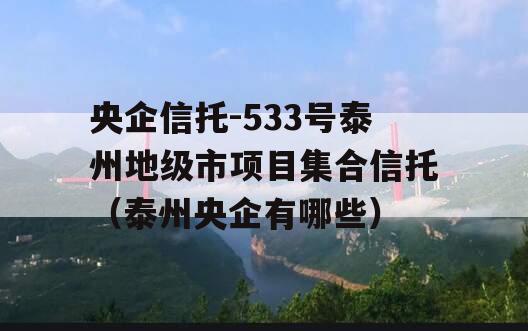 央企信托-533号泰州地级市项目集合信托（泰州央企有哪些）